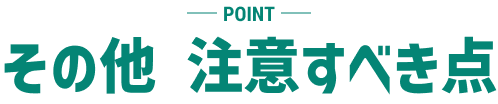 POINT

その他　注意すべき点